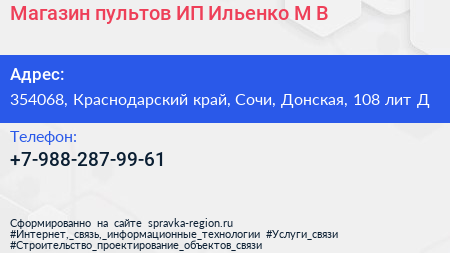 Магазин пультов ИП Ильенко М В

Адрес:
354068, Краснодарский край, Сочи, Донская, 108 лит Д

Телефон:
+7-988-287-99-61

Сформированно на сайте spravka-region.ru
#Интернет,_связь,_информационные_технологии #Услуги_связи
#Строительство_проектирование_объектов_связи